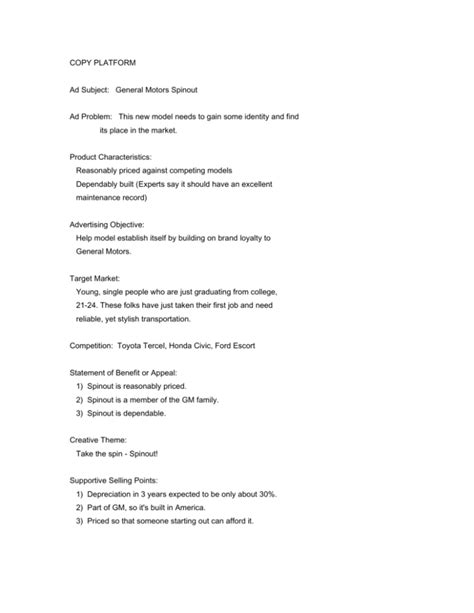 COPY PLATFORM

Ad Subject: General Motors Spinout

Ad Problem: This new model needs to gain some identity and find its place in the market.

Product Characteristics:
Reasonably priced against competing models
Dependably built (Experts say it should have an excellent maintenance record)

Advertising Objective:
Help model establish itself by building on brand loyalty to General Motors.

Target Market:
Young, single people who are just graduating from college, 21-24. These folks have just taken their first job and need reliable, yet stylish transportation.

Competition: Toyota Tercel, Honda Civic, Ford Escort

Statement of Benefit or Appeal:
1) Spinout is reasonably priced.
2) Spinout is a member of the GM family.
3) Spinout is dependable.

Creative Theme:
Take the spin - Spinout!

Supportive Selling Points:
1) Depreciation in 3 years expected to be only about 30%.
2) Part of GM, so it's built in America.
3) Priced so that someone starting out can afford it.